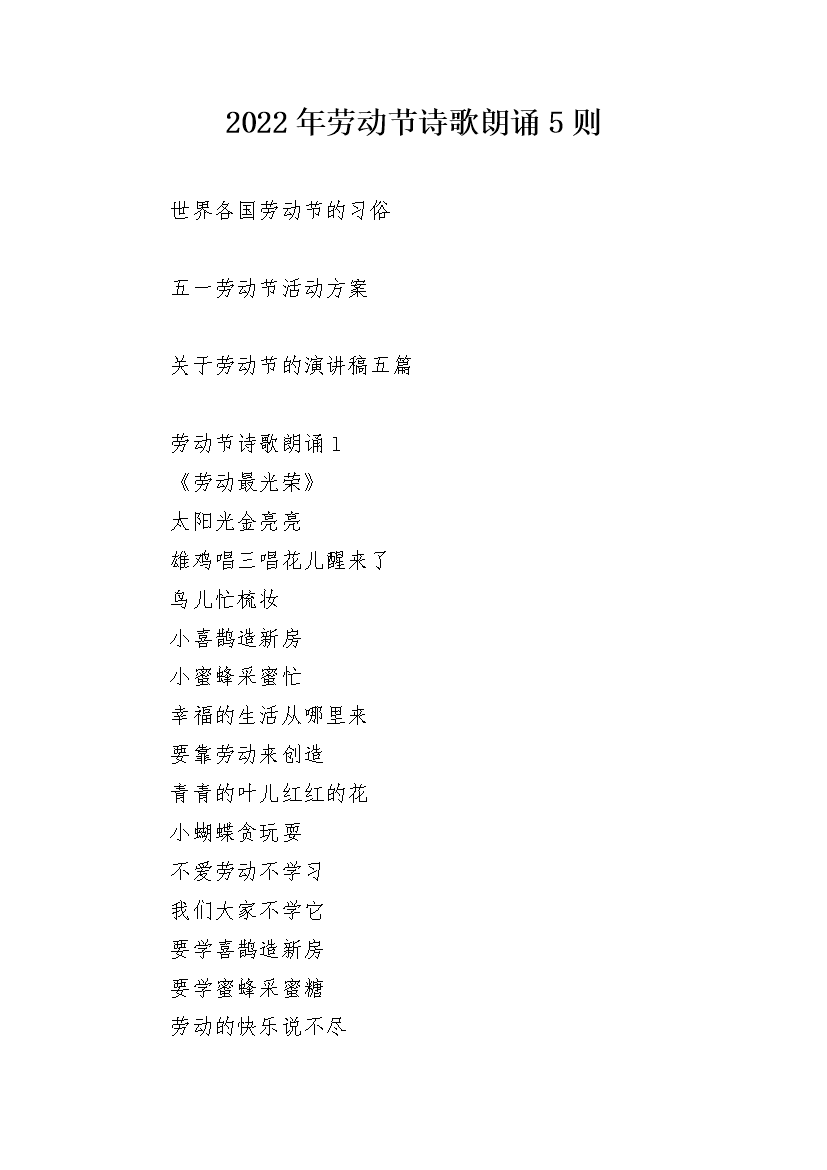 2022年劳动节诗歌朗诵5则

世界各国劳动节的习俗

五一劳动节活动方案

关于劳动节的演讲稿五篇

劳动节诗歌朗诵1
《劳动最光荣》
太阳光金亮亮
雄鸡唱三唱花儿醒来了
鸟儿忙梳妆
小喜鹊造新房
小蜜蜂采蜜忙
幸福的生活从哪里来
要靠劳动来创造
青青的叶儿红红的花
小蝴蝶贪玩耍
不爱劳动不学习
我们大家不学它
要学喜鹊造新房
要学蜜蜂采蜜糖
劳动的快乐说不尽